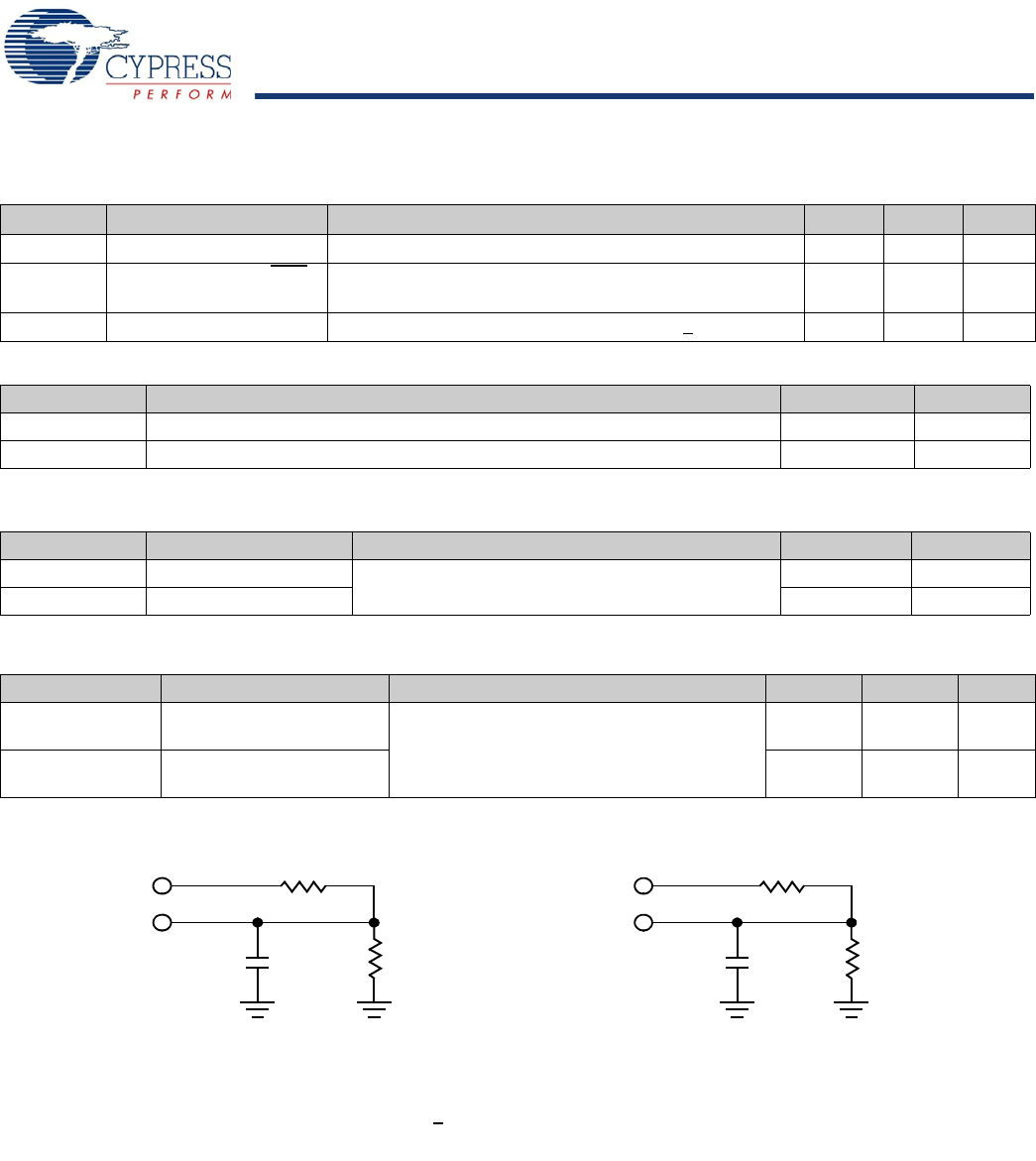 CYPRESS
PERFORM